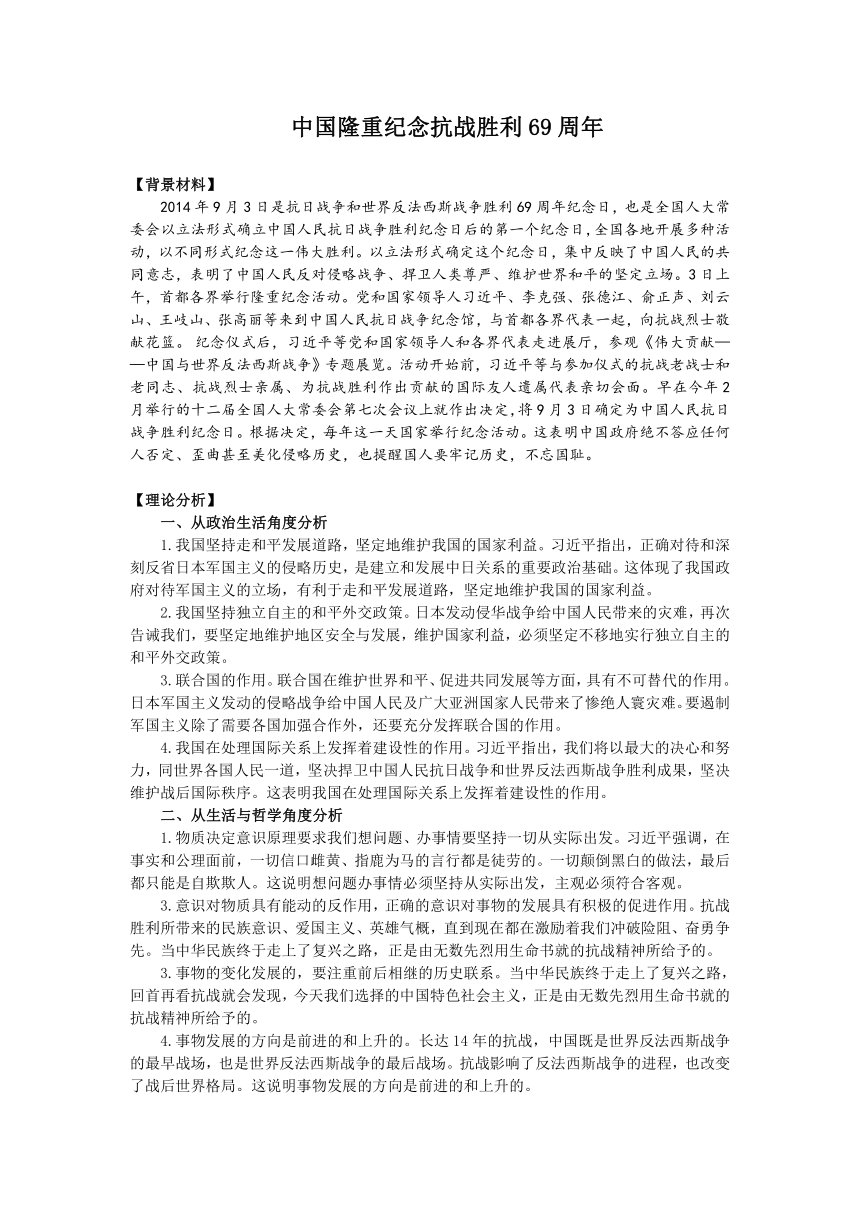 中国隆重纪念抗战胜利69周年

【背景材料】

2014年9月3日是抗日战争和世界反法西斯战争胜利69周年纪念日，也是全国人大常委会以立法形式确立中国人民抗日战争胜利纪念日后的第一个纪念日，全国各地开展多种活动，以不同形式纪念这一伟大胜利。以立法形式确定这个纪念日，集中反映了中国人民的共同意志，表明了中国人民反对侵略战争、捍卫人类尊严、维护世界和平的坚定立场。3日上午，首都各界举行隆重纪念活动。党和国家领导人习近平、李克强、张德江、俞正声、刘云山、王岐山、张高丽等来到中国人民抗日战争纪念馆，与首都各界代表一起，向抗战烈士敬献花篮。 纪念仪式后，习近平等党和国家领导人和各界代表走进展厅，参观《伟大贡献——中国与世界反法西斯战争》专题展览。活动开始前，习近平等与参加仪式的抗战老战士和老同志、抗战烈士亲属、为抗战胜利作出贡献的国际友人遗属代表亲切会面。早在今年2月举行的十二届全国人大常委会第七次会议上就作出决定，将9月3日确定为中国人民抗日战争胜利纪念日。根据决定，每年这一天国家举行纪念活动。这表明中国政府绝不答应任何人否定、歪曲甚至美化侵略历史，也提醒国人要牢记历史，不忘国耻。

【理论分析】

一、从政治生活角度分析

1.我国坚持走和平发展道路，坚定地维护我国的国家利益。习近平指出，正确对待和深刻反省日本军国主义的侵略历史，是建立和发展中日关系的重要政治基础。这体现了我国政府对待军国主义的立场，有利于走和平发展道路，坚定地维护我国的国家利益。

2.我国坚持独立自主的和平外交政策。日本发动侵华战争给中国人民带来的灾难，再次告诫我们，要坚定地维护地区安全与发展，维护国家利益，必须坚定不移地实行独立自主的和平外交政策。

3.联合国的作用。联合国在维护世界和平、促进共同发展等方面，具有不可替代的作用。日本军国主义发动的侵略战争给中国人民及广大亚洲国家人民带来了惨绝人寰灾难。要遏制军国主义除了需要各国加强合作外，还要充分发挥联合国的作用。

4.我国在处理国际关系上发挥着建设性的作用。习近平指出，我们将以最大的决心和努力，同世界各国人民一道，坚决捍卫中国人民抗日战争和世界反法西斯战争胜利成果，坚决维护战后国际秩序。这表明我国在处理国际关系上发挥着建设性的作用。

二、从生活与哲学角度分析

1.物质决定意识原理要求我们想问题、办事情要坚持一切从实际出发。习近平强调，在事实和公理面前，一切信口雌黄、指鹿为马的言行都是徒劳的。一切颠倒黑白的做法，最后都只能是自欺欺人。这说明想问题办事情必须坚持从实际出发，主观必须符合客观。

3.意识对物质具有能动的反作用，正确的意识对事物的发展具有积极的促进作用。抗战胜利所带来的民族意识、爱国主义、英雄气概，直到现在都在激励着我们冲破险阻、奋勇争先。当中华民族终于走上了复兴之路，正是由无数先烈用生命书就的抗战精神所给予的。

3.事物的变化发展的，要注重前后相继的历史联系。当中华民族终于走上了复兴之路，回首再看抗战就会发现，今天我们选择的中国特色社会主义，正是由无数先烈用生命书就的抗战精神所给予的。

4.事物发展的方向是前进的和上升的。长达14年的抗战，中国既是世界反法西斯战争的最早战场，也是世界反法西斯战争的最后战场。抗战影响了反法西斯战争的进程，也改变了战后世界格局。这说明事物发展的方向是前进的和上升的。